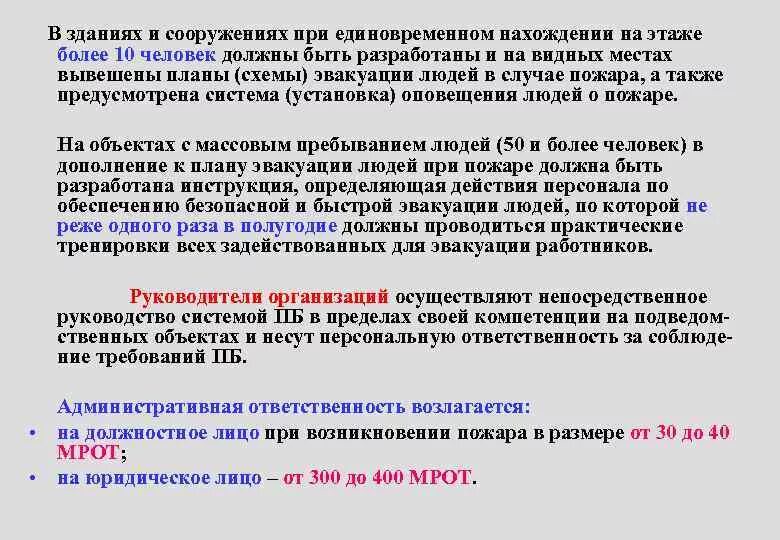 В зданиях и сооружениях при единовременном нахождении на этаже более 10 человек должны быть разработаны и на видных местах вывешены планы (схемы) эвакуации людей в случае пожара, а также предусмотрена система (установка) оповещения людей о пожаре.

На объектах с массовым пребыванием людей (50 и более человек) в дополнение к плану эвакуации людей при пожаре должна быть разработана инструкция, определяющая действия персонала по обеспечению безопасной и быстрой эвакуации людей, по которой не реже одного раза в полугодие должны проводиться практические тренировки всех задействованных для эвакуации работников.

Руководители организаций осуществляют непосредственное руководство системой ПБ в пределах своей компетенции на подведомственных объектах и несут персональную ответственность за соблюдение требований ПБ.

Административная ответственность возлагается:
• на должностное лицо при возникновении пожара в размере от 30 до 40 МРОТ;
• на юридическое лицо – от 300 до 400 МРОТ.